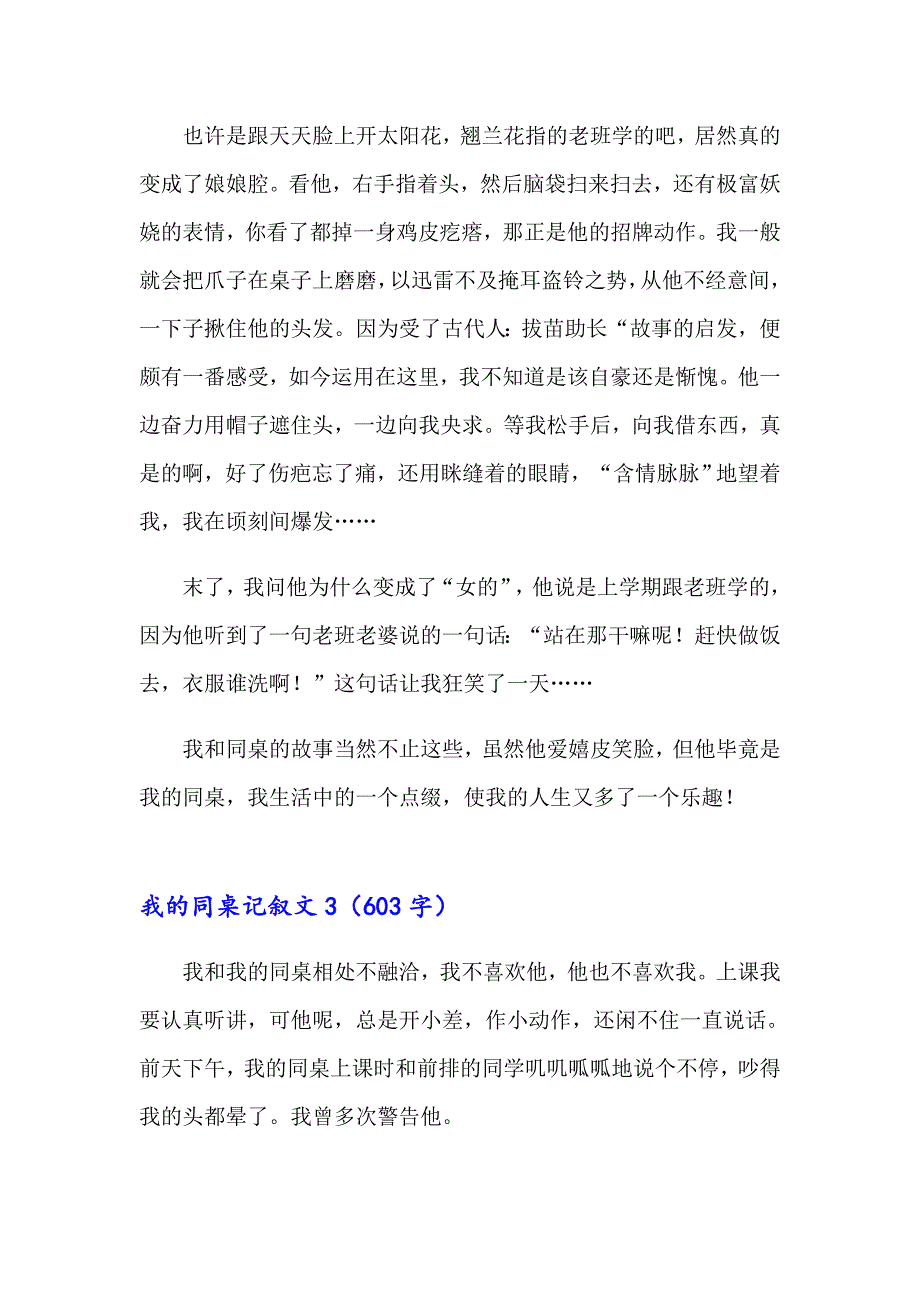 也许是跟天天脸上开太阳花，翘兰花指的老班学的吧，居然真的变成了娘娘腔。看他，右手指着头，然后脑袋扫来扫去，还有极富妖娆的表情，你看了都掉一身鸡皮疙瘩，那正是他的招牌动作。我一般就会把爪子在桌子上磨磨，以迅雷不及掩耳盗铃之势，从他不经意间，一下子揪住他的头发。因为受了古代人：拔苗助长“故事的启发，便颇有一番感受，如今运用在这里，我不知道是该自豪还是惭愧。他一边奋力用帽子遮住头，一边向我央求。等我松手后，向我借东西，真是的啊，好了伤疤忘了痛，还用眯缝着的眼睛，“含情脉脉”地望着我，我在顷刻间爆发……

末了，我问他为什么变成了“女的”，他说是上学期跟老班学的，因为他听到了一句老班老婆说的一句话：“站在那干嘛呢！赶快做饭去，衣服谁洗啊！”这句话让我狂笑了一天……

我和同桌的故事当然不止这些，虽然他爱嬉皮笑脸，但他毕竟是我的同桌，我生活中的一个点缀，使我的人生又多了一个乐趣！

我的同桌记叙文 3（603 字）

我和我的同桌相处不融洽，我不喜欢他，他也不喜欢我。上课我要认真听讲，可他呢，总是开小差，作小动作，还闲不住一直说话。前天下午，我的同桌上课时和前排的同学叽叽呱呱地说个不停，吵得我的头都晕了。我曾多次警告他。